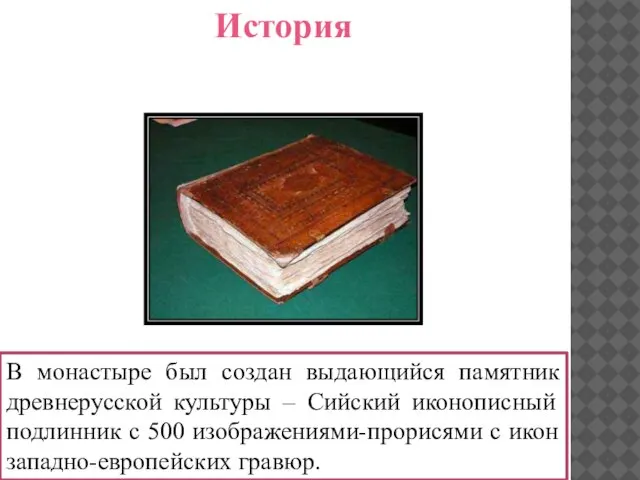 История

В монастыре был создан выдающийся памятник древнерусской культуры – Сийский иконописный подлинник с 500 изображениями-прорисями с икон западно-европейских гравюр.